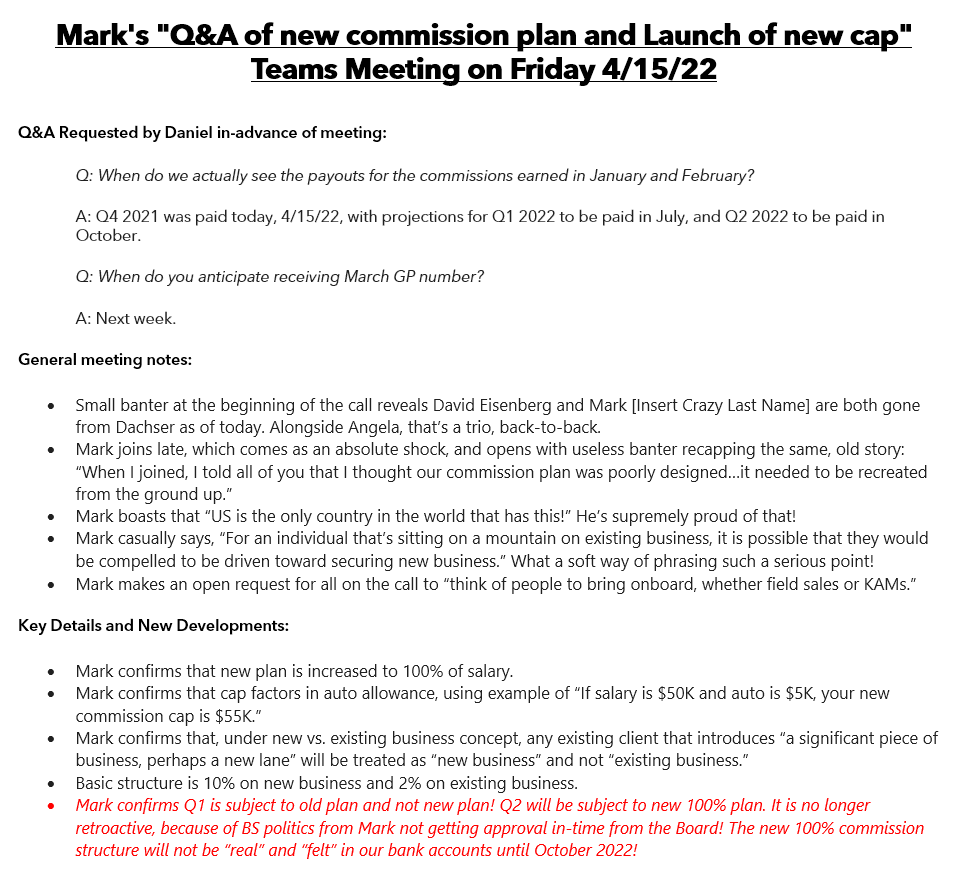 Mark's "Q&A of new commission plan and Launch of new cap" Teams Meeting on Friday 4/15/22

Q&A Requested by Daniel in-advance of meeting:

Q: When do we actually see the payouts for the commissions earned in January and February?

A: Q4 2021 was paid today, 4/15/22, with projections for Q1 2022 to be paid in July, and Q2 2022 to be paid in October.

Q: When do you anticipate receiving March GP number?

A: Next week.

General meeting notes:

• Small banter at the beginning of the call reveals David Eisenberg and Mark [Insert Crazy Last Name] are both gone from Dachser as of today. Alongside Angela, that's a trio, back-to-back.
• Mark joins late, which comes as an absolute shock, and opens with useless banter recapping the same, old story: "When I joined, I told all of you that I thought our commission plan was poorly designed…it needed to be recreated from the ground up."
• Mark boasts that "US is the only country in the world that has this!" He's supremely proud of that!
• Mark casually says, "For an individual that's sitting on a mountain on existing business, it is possible that they would be compelled to be driven toward securing new business." What a soft way of phrasing such a serious point!
• Mark makes an open request for all on the call to "think of people to bring onboard, whether field sales or KAMs."

Key Details and New Developments:

• Mark confirms that new plan is increased to 100% of salary.
• Mark confirms that cap factors in auto allowance, using example of "If salary is $50K and auto is $5K, your new commission cap is $55K."
• Mark confirms that, under new vs. existing business concept, any existing client that introduces "a significant piece of business, perhaps a new lane" will be treated as "new business" and not "existing business."
• Basic structure is 10% on new business and 2% on existing business.
• Mark confirms Q1 is subject to old plan and not new plan! Q2 will be subject to new 100% plan. It is no longer retroactive, because of BS politics from Mark not getting approval in-time from the Board! The new 100% commission structure will not be "real" and "felt" in our bank accounts until October 2022!